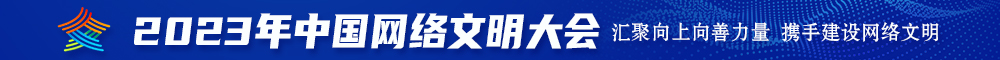 2023年中国网络文明大会 汇聚向上向善力量 携手建设网络文明